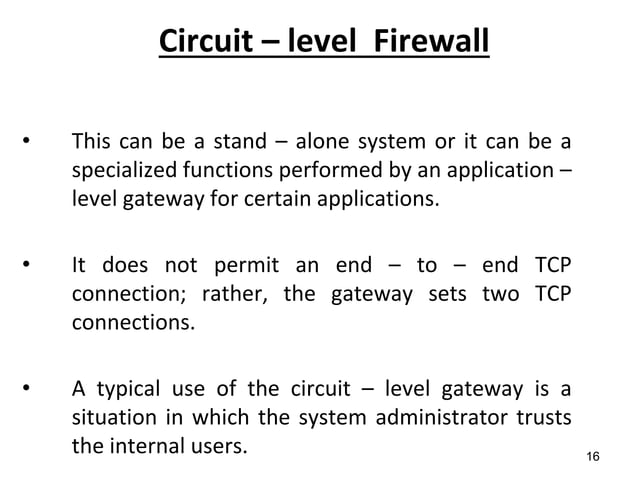 Circuit – level Firewall

• This can be a stand – alone system or it can be a specialized functions performed by an application – level gateway for certain applications.

• It does not permit an end – to – end TCP connection; rather, the gateway sets two TCP connections.

• A typical use of the circuit – level gateway is a situation in which the system administrator trusts the internal users.

16